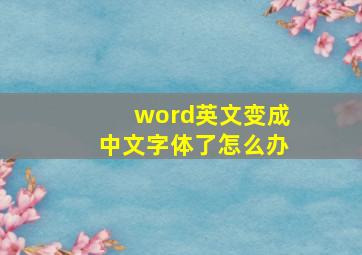 word英文变成中文字体了怎么办